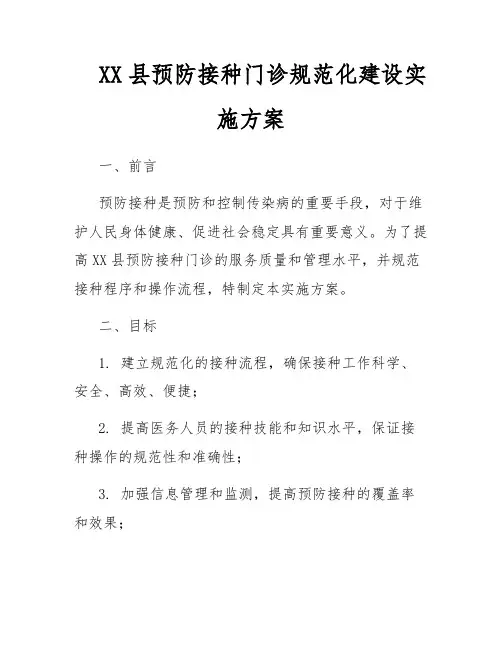 XX 县预防接种门诊规范化建设实施方案

一、前言

预防接种是预防和控制传染病的重要手段，对于维护人民身体健康、促进社会稳定具有重要意义。为了提高 XX 县预防接种门诊的服务质量和管理水平，并规范接种程序和操作流程，特制定本实施方案。

二、目标

1. 建立规范化的接种流程，确保接种工作科学、安全、高效、便捷；

2. 提高医务人员的接种技能和知识水平，保证接种操作的规范性和准确性；

3. 加强信息管理和监测，提高预防接种的覆盖率和效果；